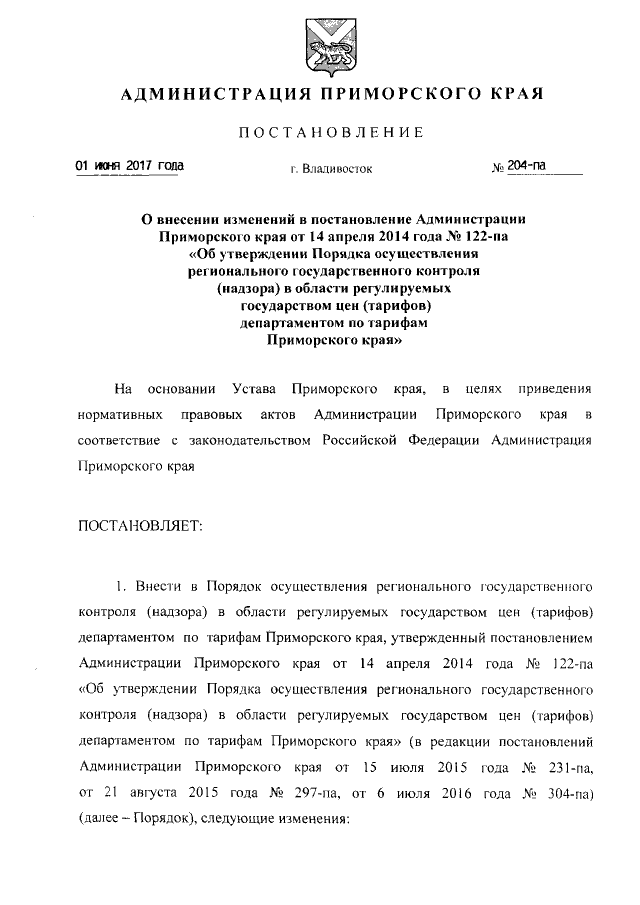 АДМИНИСТРАЦИЯ ПРИМОРСКОГО КРАЯ

ПОСТАНОВЛЕНИЕ

01 июня 2017 года г. Владивосток № 204-па

О внесении изменений в постановление Администрации Приморского края от 14 апреля 2014 года № 122-па «Об утверждении Порядка осуществления регионального государственного контроля (надзора) в области регулируемых государством цен (тарифов) департаментом по тарифам Приморского края»

На основании Устава Приморского края, в целях приведения нормативных правовых актов Администрации Приморского края в соответствие с законодательством Российской Федерации Администрация Приморского края

ПОСТАНОВЛЯЕТ:

1. Внести в Порядок осуществления регионального государственного контроля (надзора) в области регулируемых государством цен (тарифов) департаментом по тарифам Приморского края, утвержденный постановлением Администрации Приморского края от 14 апреля 2014 года № 122-па «Об утверждении Порядка осуществления регионального государственного контроля (надзора) в области регулируемых государством цен (тарифов) департаментом по тарифам Приморского края» (в редакции постановлений Администрации Приморского края от 15 июля 2015 года № 231-па, от 21 августа 2015 года № 297-па, от 6 июля 2016 года № 304-па) (далее – Порядок), следующие изменения: